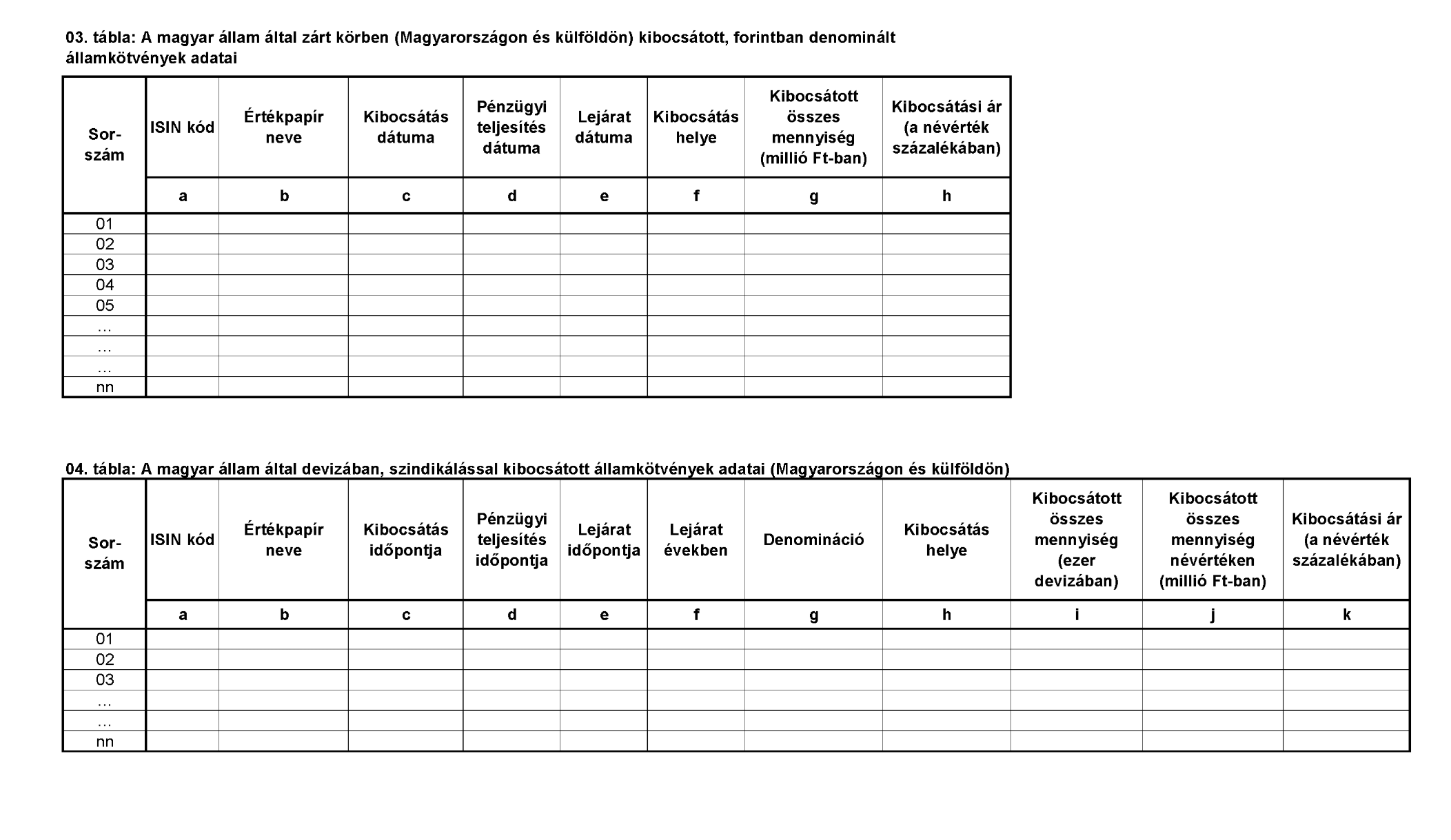 03. tábla: A magyar állam által zárt körben (Magyarországon és külföldön) kibocsátott, forintban denominált államkötvények adatai

| Sor-szám | ISIN kód | Értékpapír neve | Kibocsátás dátuma | Pénzügyi teljesítés dátuma | Lejárat dátuma | Kibocsátás helye | Kibocsátott összes mennyiség (millió Ft-ban) | Kibocsátási ár (a névérték százalékában) |
|---|---|---|---|---|---|---|---|---|
| | a | b | c | d | e | f | g | h |
| 01 | | | | | | | | |
| 02 | | | | | | | | |
| 03 | | | | | | | | |
| 04 | | | | | | | | |
| 05 | | | | | | | | |
| … | | | | | | | | |
| … | | | | | | | | |
| … | | | | | | | | |
| nn | | | | | | | | |

04. tábla: A magyar állam által devizában, szindikálással kibocsátott államkötvények adatai (Magyarországon és külföldön)

| Sor-szám | ISIN kód | Értékpapír neve | Kibocsátás időpontja | Pénzügyi teljesítés időpontja | Lejárat időpontja | Lejárat években | Denomináció | Kibocsátás helye | Kibocsátott összes mennyiség (ezer devizában) | Kibocsátott összes mennyiség névértéken (millió Ft-ban) | Kibocsátási ár (a névérték százalékában) |
|---|---|---|---|---|---|---|---|---|---|---|---|
| | a | b | c | d | e | f | g | h | i | j | k |
| 01 | | | | | | | | | | | |
| 02 | | | | | | | | | | | |
| 03 | | | | | | | | | | | |
| … | | | | | | | | | | | |
| … | | | | | | | | | | | |
| nn | | | | | | | | | | | |